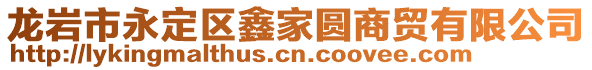 龙岩市永定区鑫家圆商贸有限公司
http://lykingmalthus.cn.coovee.com